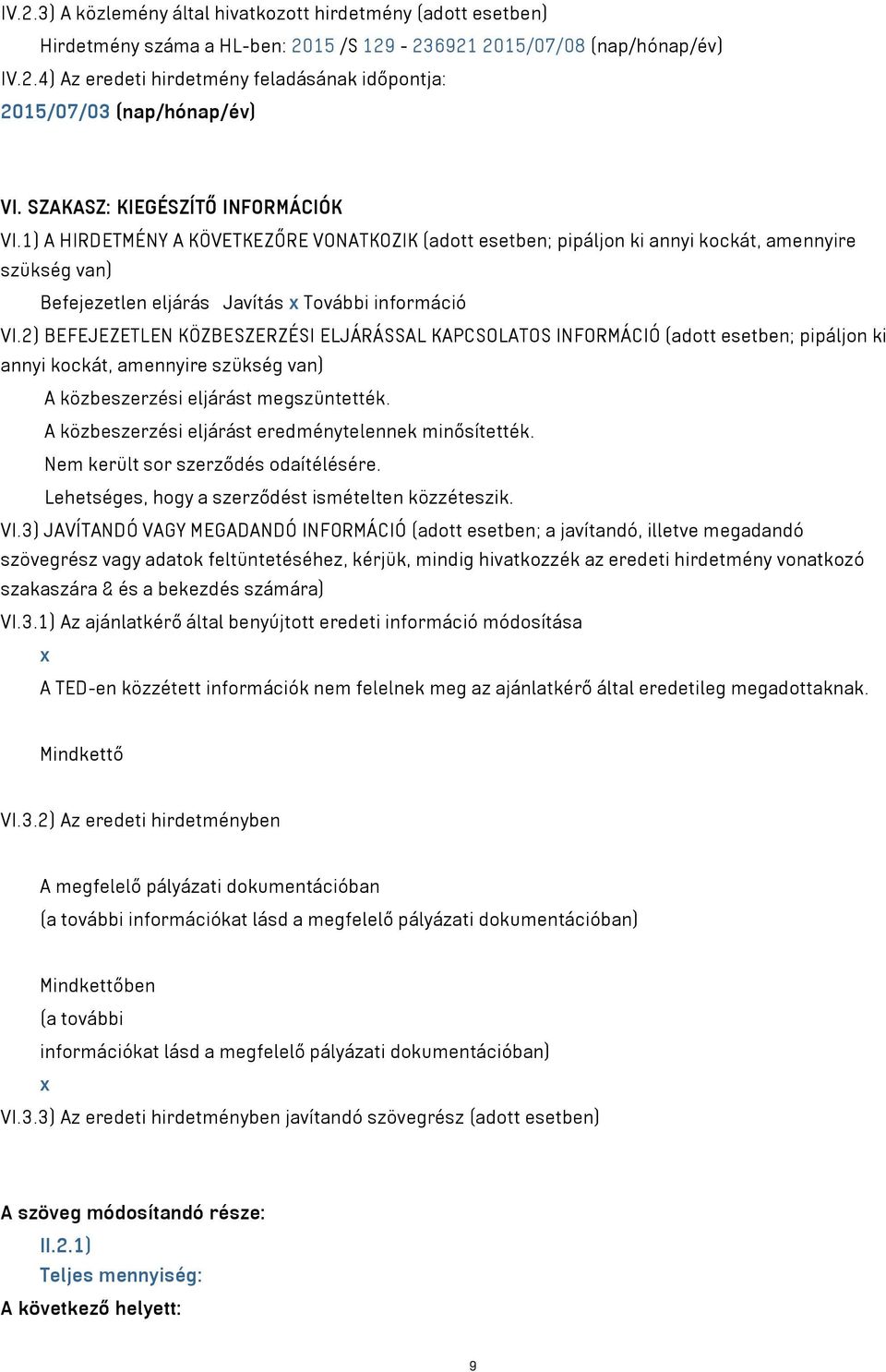 IV.2.3) A közlemény által hivatkozott hirdetmény (adott esetben)

Hirdetmény száma a HL-ben: 2015 /S 129 - 236921 2015/07/08 (nap/hónap/év)

IV.2.4) Az eredeti hirdetmény feladásának időpontja:

2015/07/03 (nap/hónap/év)

VI. SZAKASZ: KIEGÉSZÍTŐ INFORMÁCIÓK

VI.1) A HIRDETMÉNY A KÖVETKEZŐRE VONATKOZIK (adott esetben; pipáljon ki annyi kockát, amennyire szükség van)

Befejezetlen eljárás Javítás x További információ

VI.2) BEFEJEZETLEN KÖZBESZERZÉSI ELJÁRÁSSAL KAPCSOLATOS INFORMÁCIÓ (adott esetben; pipáljon ki annyi kockát, amennyire szükség van)

A közbeszerzési eljárást megszüntették.

A közbeszerzési eljárást eredménytelennek minősítették.

Nem került sor szerződés odaítélésére.

Lehetséges, hogy a szerződést ismételten közzéteszik.

VI.3) JAVÍTANDÓ VAGY MEGADANDÓ INFORMÁCIÓ (adott esetben; a javítandó, illetve megadandó szövegrész vagy adatok feltüntetéséhez, kérjük, mindig hivatkozzék az eredeti hirdetmény vonatkozó szakaszára & és a bekezdés számára)

VI.3.1) Az ajánlatkérő által benyújtott eredeti információ módosítása

x

A TED-en közzétett információk nem felelnek meg az ajánlatkérő által eredetileg megadottaknak.

Mindkettő

VI.3.2) Az eredeti hirdetményben

A megfelelő pályázati dokumentációban

(a további információkat lásd a megfelelő pályázati dokumentációban)

Mindkettőben

(a további

információkat lásd a megfelelő pályázati dokumentációban)

x

VI.3.3) Az eredeti hirdetményben javítandó szövegrész (adott esetben)

A szöveg módosítandó része:

II.2.1)

Teljes mennyiség:

A következő helyett:

9